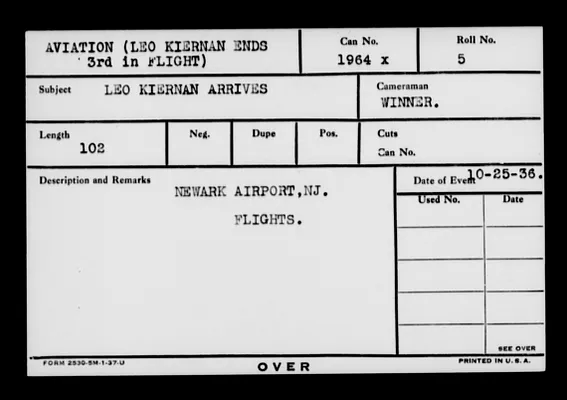 AVIATION (LEO KIERNAN ENDS 3rd in FLIGHT)

Can No.
1964 x

Roll No.
5

Subject LEO KIERNAN ARRIVES

Cameraman
WINNER.

Length
102

Neg.

Dupe

Pos.

Cuts
Can No.

Description and Remarks
NEWARK AIRPORT,NJ.
FLIGHTS.

Date of Event 10-25-36.

Used No.

Date

SEE OVER

FORM 2530-5M-1-37-U

OVER

PRINTED IN U. S. A.